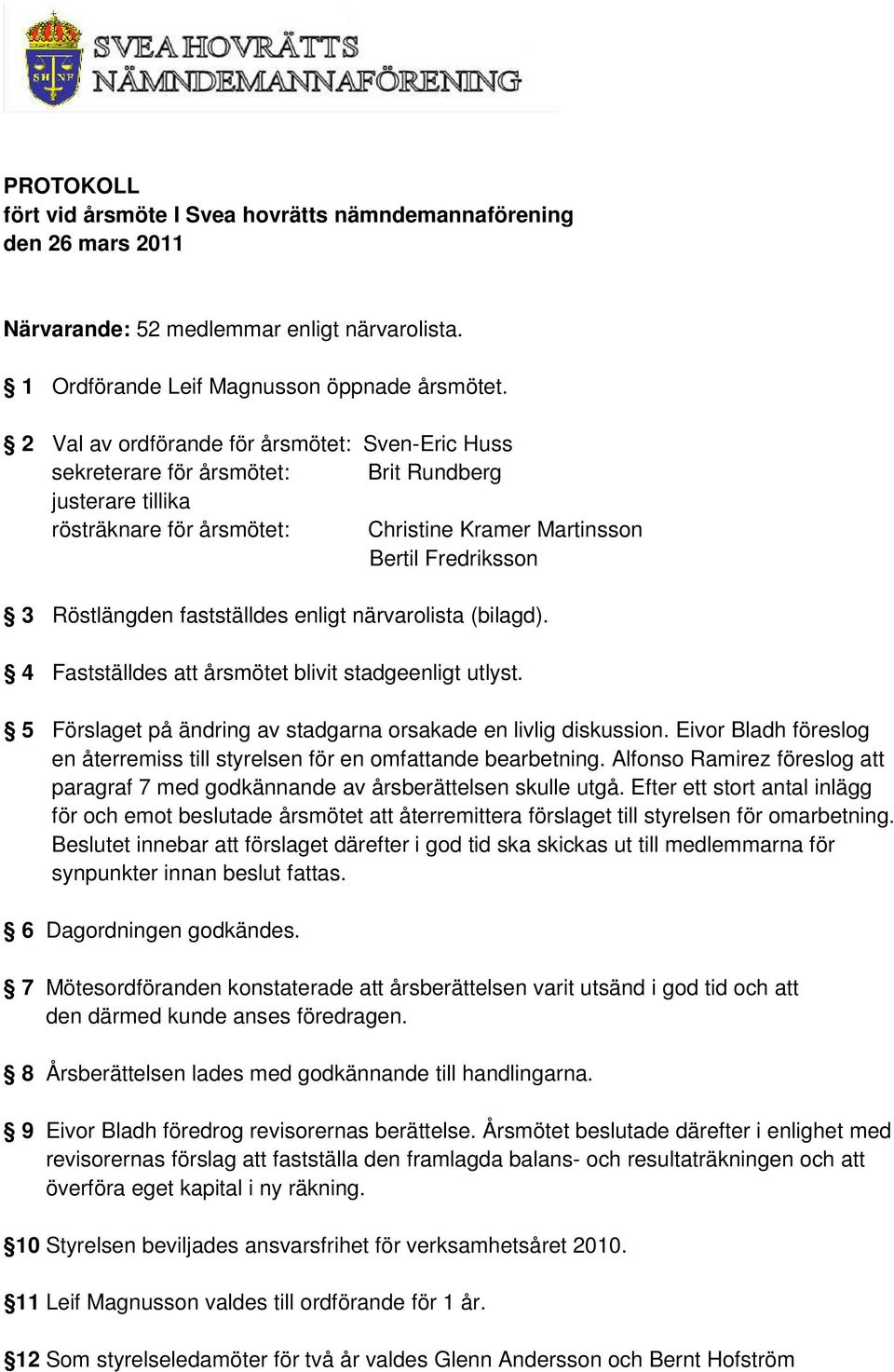 SH NF

SVEA HOVRÄTTS NÄMNDEMANNAFÖRENING

PROTOKOLL
fört vid årsmöte I Svea hovrätts nämndemannaförening
den 26 mars 2011

Närvarande: 52 medlemmar enligt närvarolista.

§ 1 Ordförande Leif Magnusson öppnade årsmötet.

§ 2 Val av ordförande för årsmötet: Sven-Eric Huss
sekreterare för årsmötet: Brit Rundberg
justerare tillika
rösträknare för årsmötet: Christine Kramer Martinsson
Bertil Fredriksson

§ 3 Röstlängden fastställdes enligt närvarolista (bilagd).

§ 4 Fastställdes att årsmötet blivit stadgeenligt utlyst.

§ 5 Förslaget på ändring av stadgarna orsakade en livlig diskussion. Eivor Bladh föreslog en återremiss till styrelsen för en omfattande bearbetning. Alfonso Ramirez föreslog att paragraf 7 med godkännande av årsberättelsen skulle utgå. Efter ett stort antal inlägg för och emot beslutade årsmötet att återremittera förslaget till styrelsen för omarbetning. Beslutet innebar att förslaget därefter i god tid ska skickas ut till medlemmarna för synpunkter innan beslut fattas.

§ 6 Dagordningen godkändes.

§ 7 Mötesordföranden konstaterade att årsberättelsen varit utsänd i god tid och att den därmed kunde anses föredragen.

§ 8 Årsberättelsen lades med godkännande till handlingarna.

§ 9 Eivor Bladh föredrog revisorernas berättelse. Årsmötet beslutade därefter i enlighet med revisorernas förslag att fastställa den framlagda balans- och resultaträkningen och att överföra eget kapital i ny räkning.

§10 Styrelsen beviljades ansvarsfrihet för verksamhetsåret 2010.

§11 Leif Magnusson valdes till ordförande för 1 år.

§12 Som styrelseledamöter för två år valdes Glenn Andersson och Bernt Hofström